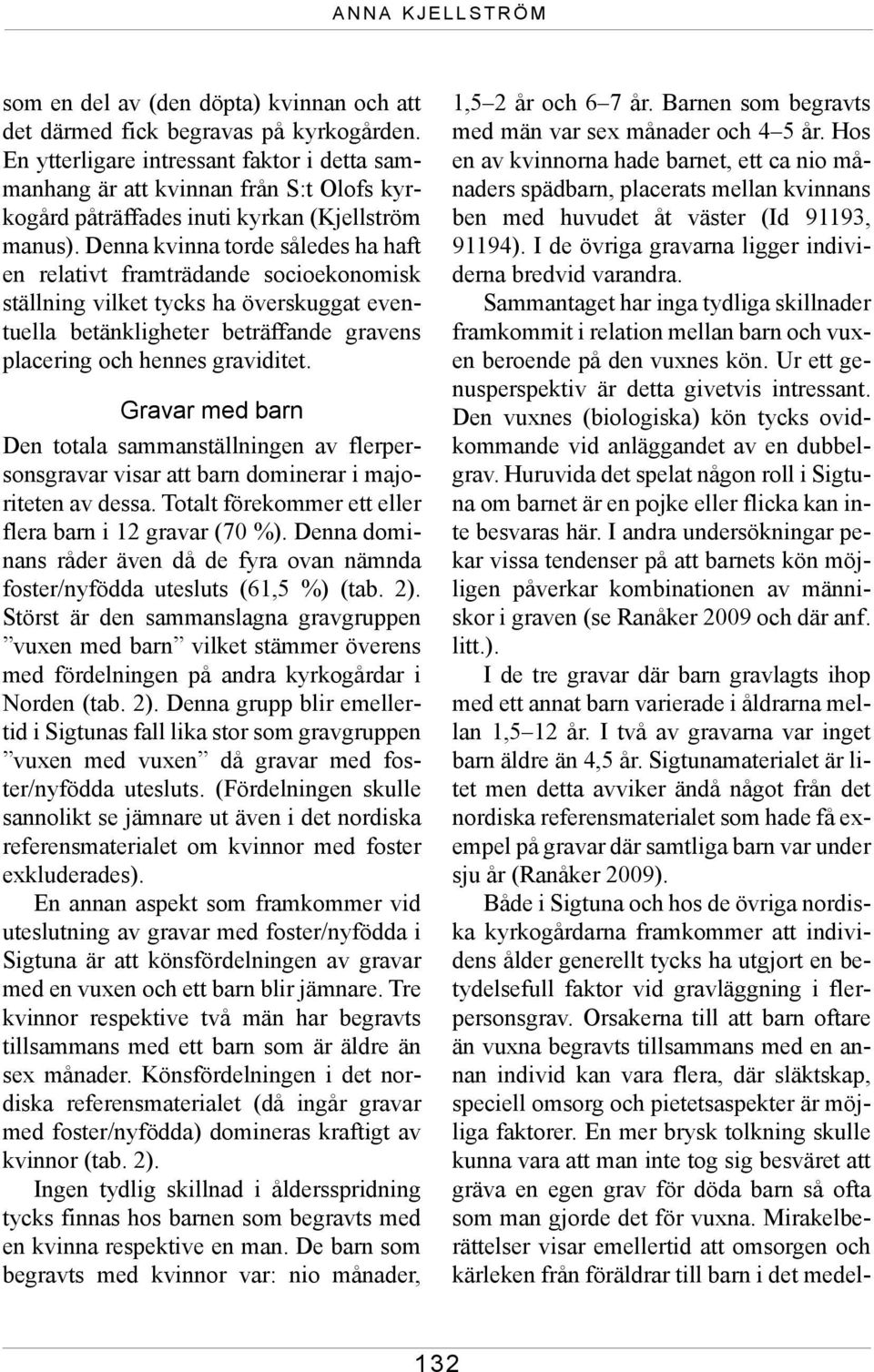 ANNA KJELLSTRÖM

som en del av (den döpta) kvinnan och att det därmed fick begravas på kyrkogården. En ytterligare intressant faktor i detta sammanhang är att kvinnan från S:t Olofs kyrkogård påträffades inuti kyrkan (Kjellström manus). Denna kvinna torde således ha haft en relativt framträdande socioekonomisk ställning vilket tycks ha överskuggat eventuella betänkligheter beträffande gravens placering och hennes graviditet.

Gravar med barn

Den totala sammanställningen av flerpersonsgravar visar att barn dominerar i majoriteten av dessa. Totalt förekommer ett eller flera barn i 12 gravar (70 %). Denna dominans råder även då de fyra ovan nämnda foster/nyfödda utesluts (61,5 %) (tab. 2). Störst är den sammanslagna gravgruppen ”vuxen med barn” vilket stämmer överens med fördelningen på andra kyrkogårdar i Norden (tab. 2). Denna grupp blir emellertid i Sigtunas fall lika stor som gravgruppen ”vuxen med vuxen” då gravar med foster/nyfödda utesluts. (Fördelningen skulle sannolikt se jämnare ut även i det nordiska referensmaterialet om kvinnor med foster exkluderades).

En annan aspekt som framkommer vid uteslutning av gravar med foster/nyfödda i Sigtuna är att könsfördelningen av gravar med en vuxen och ett barn blir jämnare. Tre kvinnor respektive två män har begravts tillsammans med ett barn som är äldre än sex månader. Könsfördelningen i det nordiska referensmaterialet (då ingår gravar med foster/nyfödda) domineras kraftigt av kvinnor (tab. 2).

Ingen tydlig skillnad i åldersspridning tycks finnas hos barnen som begravts med en kvinna respektive en man. De barn som begravts med kvinnor var: nio månader, 1,5–2 år och 6–7 år. Barnen som begravts med män var sex månader och 4–5 år. Hos en av kvinnorna hade barnet, ett ca nio månaders spädbarn, placerats mellan kvinnans ben med huvudet åt väster (Id 91193, 91194). I de övriga gravarna ligger individerna bredvid varandra.

Sammantaget har inga tydliga skillnader framkommit i relation mellan barn och vuxen beroende på den vuxnes kön. Ur ett genusperspektiv är detta givetvis intressant. Den vuxnes (biologiska) kön tycks ovidkommande vid anläggandet av en dubbelgrav. Huruvida det spelat någon roll i Sigtuna om barnet är en pojke eller flicka kan inte besvaras här. I andra undersökningar pekar vissa tendenser på att barnets kön möjligen påverkar kombinationen av människor i graven (se Ranåker 2009 och där anf. litt.).

I de tre gravar där barn gravlagts ihop med ett annat barn varierade i åldrarna mellan 1,5–12 år. I två av gravarna var inget barn äldre än 4,5 år. Sigtunamaterialet är litet men detta avviker ändå något från det nordiska referensmaterialet som hade få exempel på gravar där samtliga barn var under sju år (Ranåker 2009).

Både i Sigtuna och hos de övriga nordiska kyrkogårdarna framkommer att individens ålder generellt tycks ha utgjort en betydelsefull faktor vid gravläggning i flerpersonsgrav. Orsakerna till att barn oftare än vuxna begravts tillsammans med en annan individ kan vara flera, där släktskap, speciell omsorg och pietetsaspekter är möjliga faktorer. En mer brysk tolkning skulle kunna vara att man inte tog sig besväret att gräva en egen grav för döda barn så ofta som man gjorde det för vuxna. Mirakelberättelser visar emellertid att omsorgen och kärleken från föräldrar till barn i det medel-

132